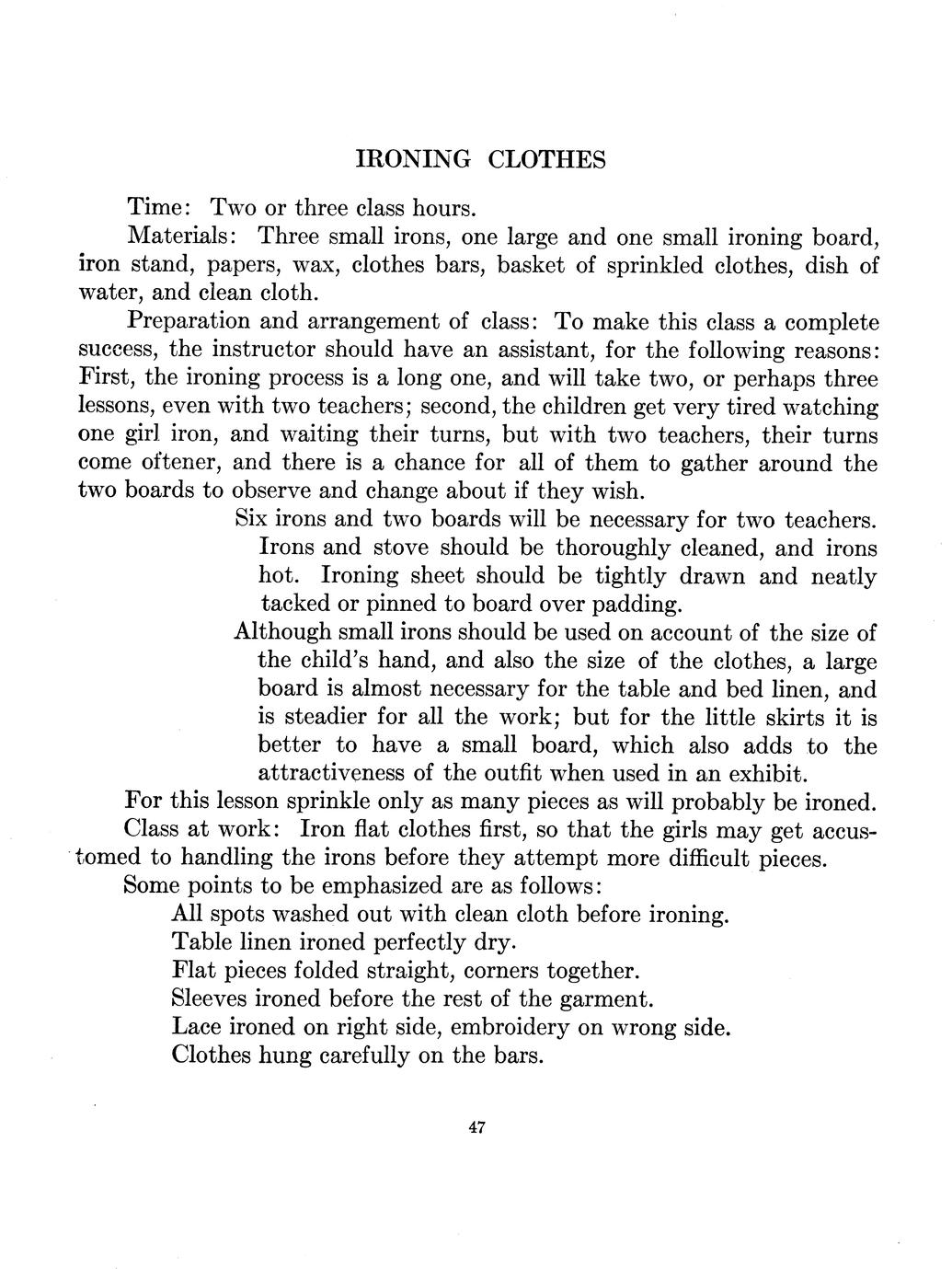 IRONING CLOTHES

Time: Two or three class hours.

Materials: Three small irons, one large and one small ironing board, iron stand, papers, wax, clothes bars, basket of sprinkled clothes, dish of water, and clean cloth.

Preparation and arrangement of class: To make this class a complete success, the instructor should have an assistant, for the following reasons: First, the ironing process is a long one, and will take two, or perhaps three lessons, even with two teachers; second, the children get very tired watching one girl iron, and waiting their turns, but with two teachers, their turns come oftener, and there is a chance for all of them to gather around the two boards to observe and change about if they wish.

Six irons and two boards will be necessary for two teachers. Irons and stove should be thoroughly cleaned, and irons hot. Ironing sheet should be tightly drawn and neatly tacked or pinned to board over padding.

Although small irons should be used on account of the size of the child's hand, and also the size of the clothes, a large board is almost necessary for the table and bed linen, and is steadier for all the work; but for the little skirts it is better to have a small board, which also adds to the attractiveness of the outfit when used in an exhibit.

For this lesson sprinkle only as many pieces as will probably be ironed.

Class at work: Iron flat clothes first, so that the girls may get accustomed to handling the irons before they attempt more difficult pieces.

Some points to be emphasized are as follows:

All spots washed out with clean cloth before ironing.
Table linen ironed perfectly dry.
Flat pieces folded straight, corners together.
Sleeves ironed before the rest of the garment.
Lace ironed on right side, embroidery on wrong side.
Clothes hung carefully on the bars.

47